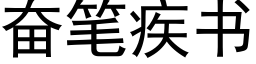 奋笔疾书